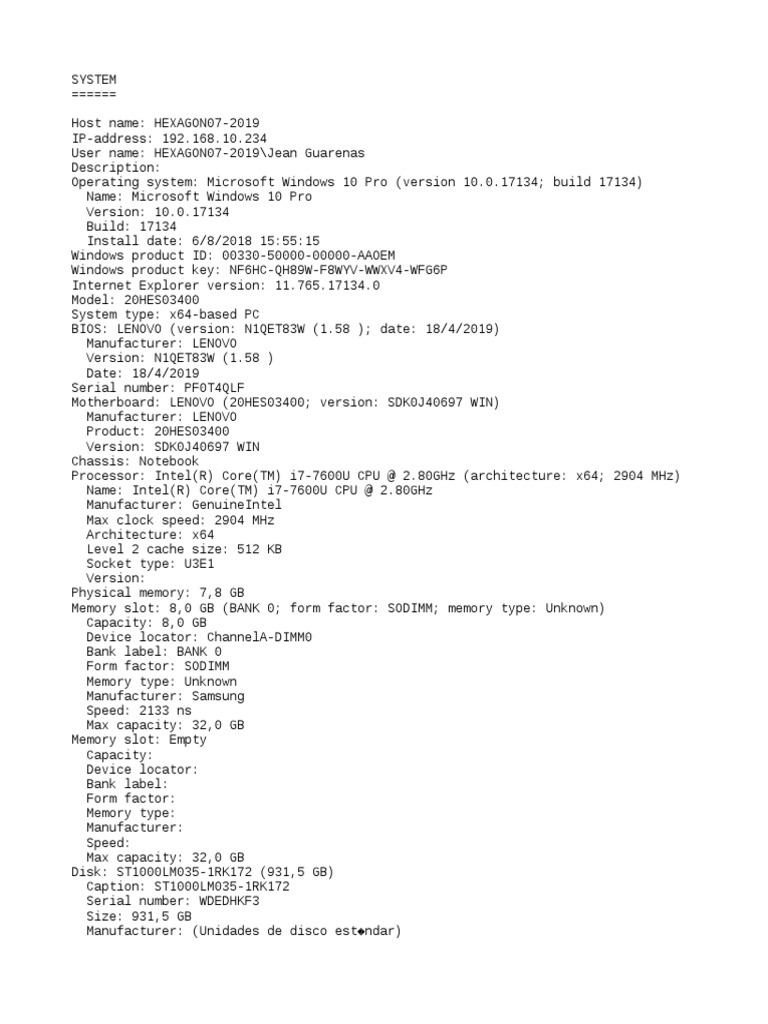 SYSTEM
======

Host name: HEXAGON07-2019
IP-address: 192.168.10.234
User name: HEXAGON07-2019\Jean Guarenas
Description:
Operating system: Microsoft Windows 10 Pro (version 10.0.17134; build 17134)
  Name: Microsoft Windows 10 Pro
  Version: 10.0.17134
  Build: 17134
  Install date: 6/8/2018 15:55:15
Windows product ID: 00330-50000-00000-AAOEM
Windows product key: NF6HC-QH89W-F8WYV-WWXV4-WFG6P
Internet Explorer version: 11.765.17134.0
Model: 20HES03400
System type: x64-based PC
BIOS: LENOVO (version: N1QET83W (1.58 ); date: 18/4/2019)
  Manufacturer: LENOVO
  Version: N1QET83W (1.58 )
  Date: 18/4/2019
Serial number: PF0T4QLF
Motherboard: LENOVO (20HES03400; version: SDK0J40697 WIN)
  Manufacturer: LENOVO
  Product: 20HES03400
  Version: SDK0J40697 WIN
Chassis: Notebook
Processor: Intel(R) Core(TM) i7-7600U CPU @ 2.80GHz (architecture: x64; 2904 MHz)
  Name: Intel(R) Core(TM) i7-7600U CPU @ 2.80GHz
  Manufacturer: GenuineIntel
  Max clock speed: 2904 MHz
  Architecture: x64
  Level 2 cache size: 512 KB
  Socket type: U3E1
  Version:
Physical memory: 7,8 GB
Memory slot: 8,0 GB (BANK 0; form factor: SODIMM; memory type: Unknown)
  Capacity: 8,0 GB
  Device locator: ChannelA-DIMM0
  Bank label: BANK 0
  Form factor: SODIMM
  Memory type: Unknown
  Manufacturer: Samsung
  Speed: 2133 ns
  Max capacity: 32,0 GB
Memory slot: Empty
  Capacity:
  Device locator:
  Bank label:
  Form factor:
  Memory type:
  Manufacturer:
  Speed:
  Max capacity: 32,0 GB
Disk: ST1000LM035-1RK172 (931,5 GB)
  Caption: ST1000LM035-1RK172
  Serial number: WDEDHKF3
  Size: 931,5 GB
  Manufacturer: (Unidades de disco est◆ndar)